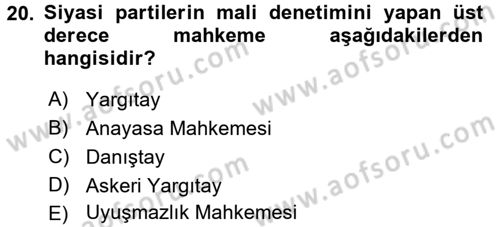 20. Siyasi partilerin mali denetimini yapan üst derece mahkeme aşağıdakilerden hangisidir?

A) Yargıtay
B) Anayasa Mahkemesi
C) Danıştay
D) Askeri Yargıtay
E) Uyuşmazlık Mahkemesi

www.aofsoru.com
www.aofsoru.com
www.aofsoru.com
www.aofsoru.com